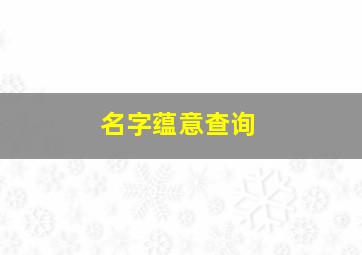 名字蕴意查询